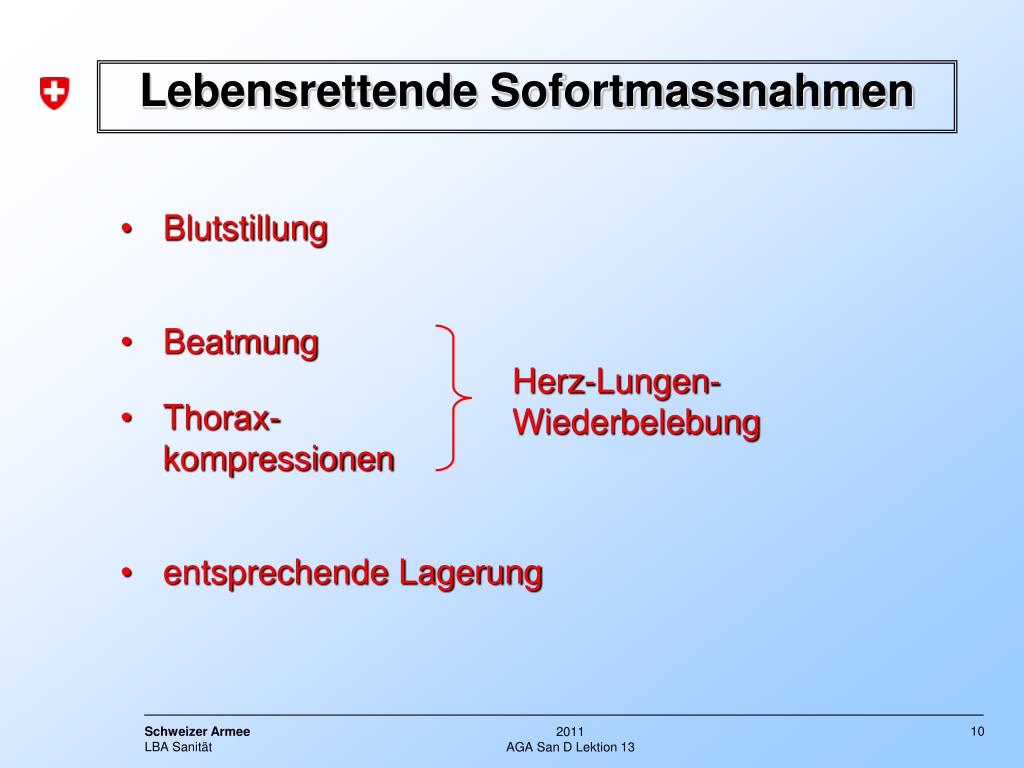 Lebensrettende Sofortmassnahmen

• Blutstillung

• Beatmung

• Thorax-kompressionen

Herz-Lungen-Wiederbelebung

• entsprechende Lagerung

Schweizer Armee
LBA Sanität

2011
AGA San D Lektion 13

10